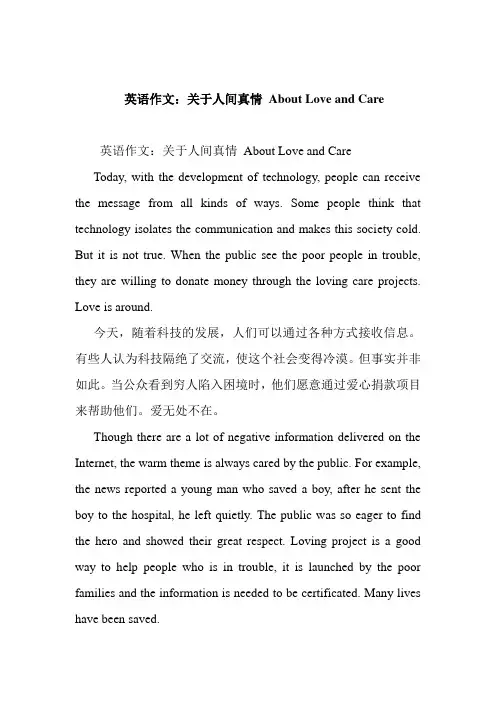 英语作文：关于人间真情 About Love and Care

英语作文：关于人间真情 About Love and Care

Today, with the development of technology, people can receive the message from all kinds of ways. Some people think that technology isolates the communication and makes this society cold. But it is not true. When the public see the poor people in trouble, they are willing to donate money through the loving care projects. Love is around.

今天，随着科技的发展，人们可以通过各种方式接收信息。有些人认为科技隔绝了交流，使这个社会变得冷漠。但事实并非如此。当公众看到穷人陷入困境时，他们愿意通过爱心捐款项目来帮助他们。爱无处不在。

Though there are a lot of negative information delivered on the Internet, the warm theme is always cared by the public. For example, the news reported a young man who saved a boy, after he sent the boy to the hospital, he left quietly. The public was so eager to find the hero and showed their great respect. Loving project is a good way to help people who is in trouble, it is launched by the poor families and the information is needed to be certificated. Many lives have been saved.